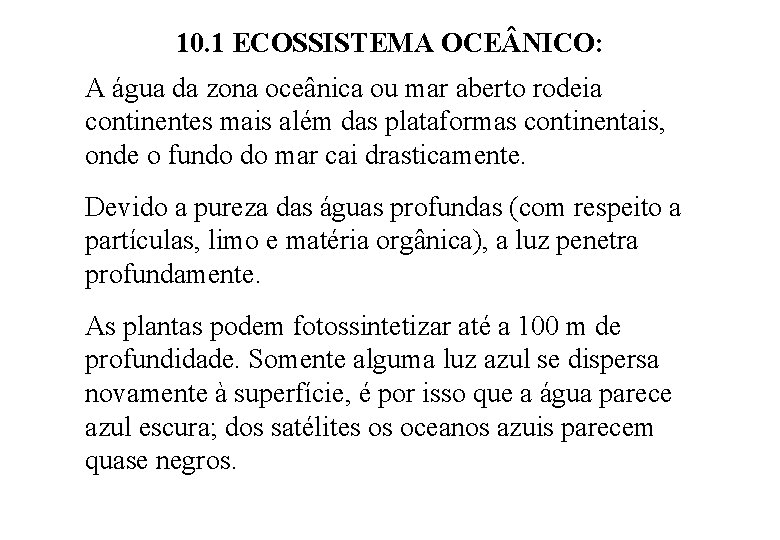 10.1 ECOSSISTEMA OCEÂNICO:

A água da zona oceânica ou mar aberto rodeia continentes mais além das plataformas continentais, onde o fundo do mar cai drasticamente.

Devido a pureza das águas profundas (com respeito a partículas, limo e matéria orgânica), a luz penetra profundamente.

As plantas podem fotossintetizar até a 100 m de profundidade. Somente alguma luz azul se dispersa novamente à superfície, é por isso que a água parece azul escura; dos satélites os oceanos azuis parecem quase negros.